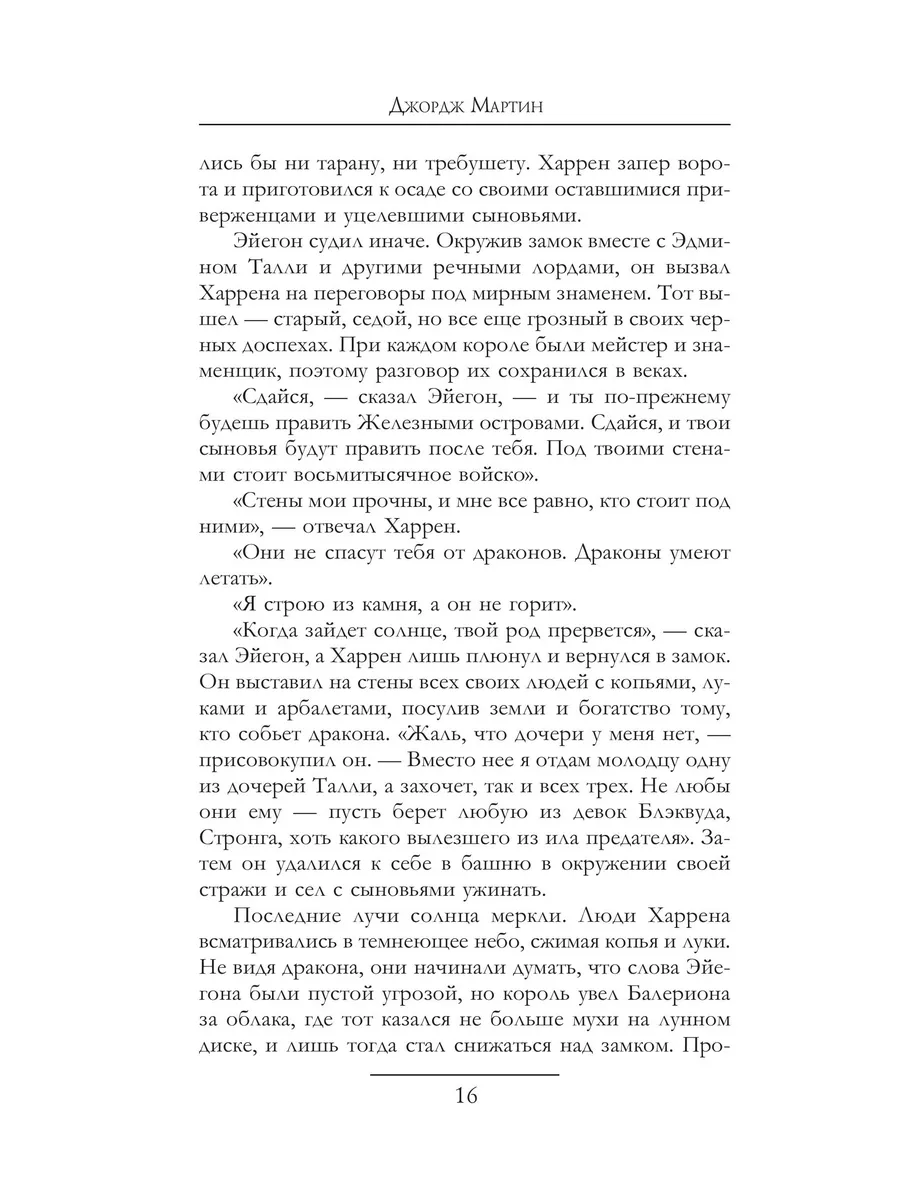 Джордж Мартин

лись бы ни тарану, ни требушету. Харрен запер ворота и приготовился к осаде со своими оставшимися приверженцами и уцелевшими сыновьями.

Эйегон судил иначе. Окружив замок вместе с Эдмином Талли и другими речными лордами, он вызвал Харрена на переговоры под мирным знаменем. Тот вышел — старый, седой, но все еще грозный в своих черных доспехах. При каждом короле были мейстер и знаменщик, поэтому разговор их сохранился в веках.

«Сдайся, — сказал Эйегон, — и ты по-прежнему будешь править Железными островами. Сдайся, и твои сыновья будут править после тебя. Под твоими стенами стоит восьмитысячное войско».

«Стены мои прочны, и мне все равно, кто стоит под ними», — отвечал Харрен.

«Они не спасут тебя от драконов. Драконы умеют летать».

«Я строю из камня, а он не горит».

«Когда зайдет солнце, твой род прервется», — сказал Эйегон, а Харрен лишь плюнул и вернулся в замок. Он выставил на стены всех своих людей с копьями, луками и арбалетами, посулив земли и богатство тому, кто собьет дракона. «Жаль, что дочери у меня нет, — присовокупил он. — Вместо нее я отдам молодцу одну из дочерей Талли, а захочет, так и всех трех. Не любы они ему — пусть берет любую из девок Блэквуда, Стронга, хоть какого вылезшего из ила предателя». Затем он удалился к себе в башню в окружении своей стражи и сел с сыновьями ужинать.

Последние лучи солнца меркли. Люди Харрена всматривались в темнеющее небо, сжимая копья и луки. Не видя дракона, они начинали думать, что слова Эйегона были пустой угрозой, но король увел Балериона за облака, где тот казался не больше мухи на лунном диске, и лишь тогда стал снижаться над замком. Про-

16